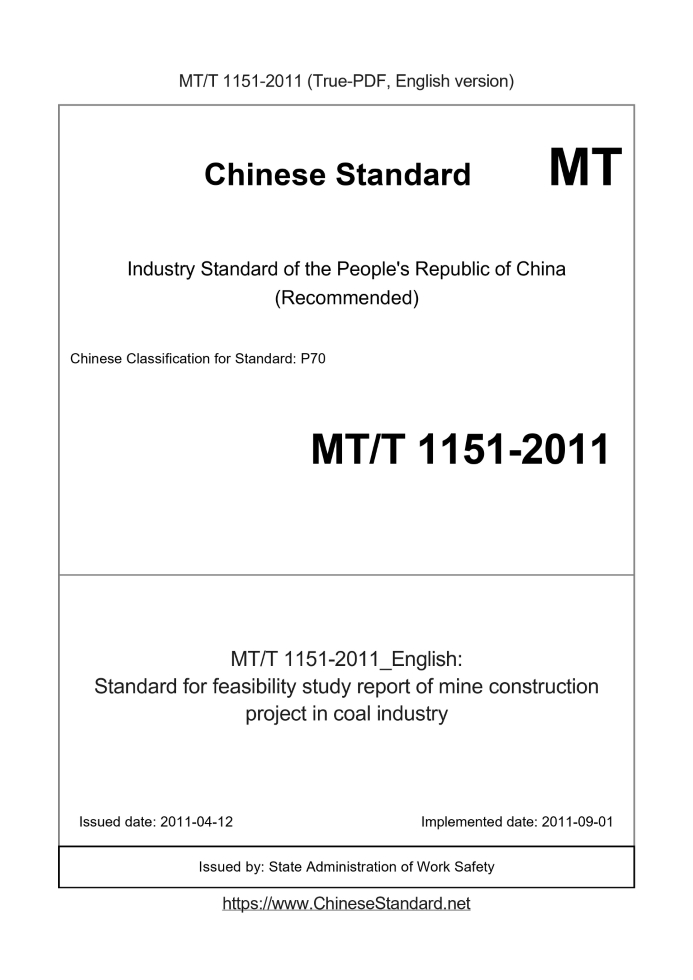 MT/T 1151-2011 (True-PDF, English version)

Chinese Standard MT

Industry Standard of the People's Republic of China
(Recommended)

Chinese Classification for Standard: P70

MT/T 1151-2011

MT/T 1151-2011_English:
Standard for feasibility study report of mine construction project in coal industry

Issued date: 2011-04-12 Implemented date: 2011-09-01

Issued by: State Administration of Work Safety

https://www.ChineseStandard.net